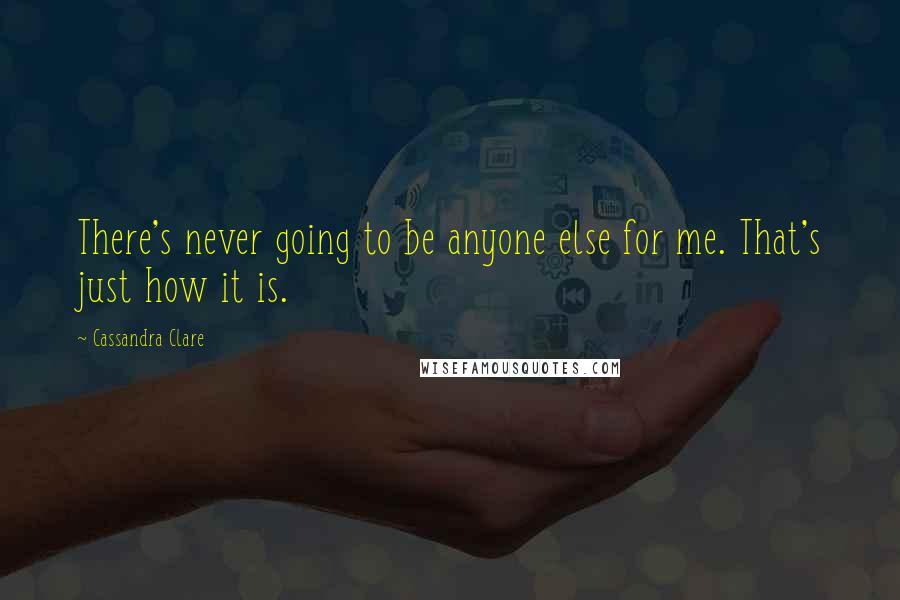 There's never going to be anyone else for me. That's just how it is.

~ Cassandra Clare

WISEFAMOUSQUOTES.COM